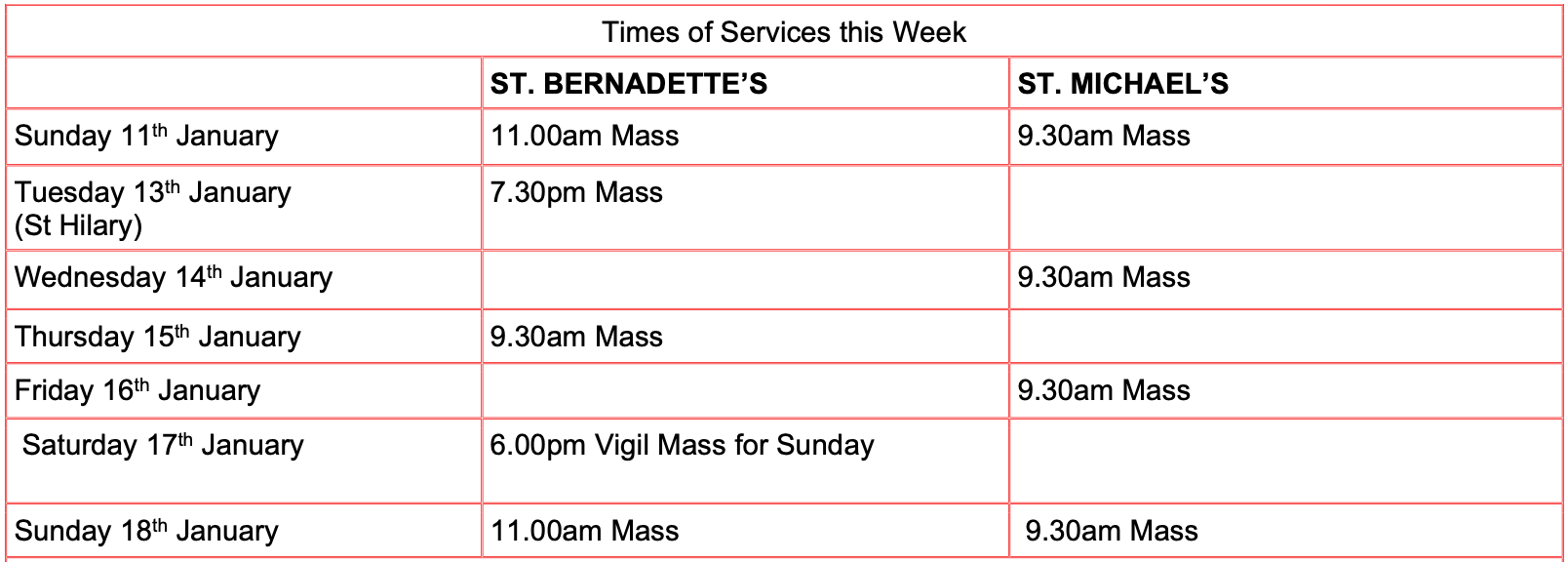 | Times of Services this Week | | |
|---|---|---|
| | ST. BERNADETTE'S | ST. MICHAEL'S |
| Sunday 11th January | 11.00am Mass | 9.30am Mass |
| Tuesday 13th January (St Hilary) | 7.30pm Mass | |
| Wednesday 14th January | | 9.30am Mass |
| Thursday 15th January | 9.30am Mass | |
| Friday 16th January | | 9.30am Mass |
| Saturday 17th January | 6.00pm Vigil Mass for Sunday | |
| Sunday 18th January | 11.00am Mass | 9.30am Mass |